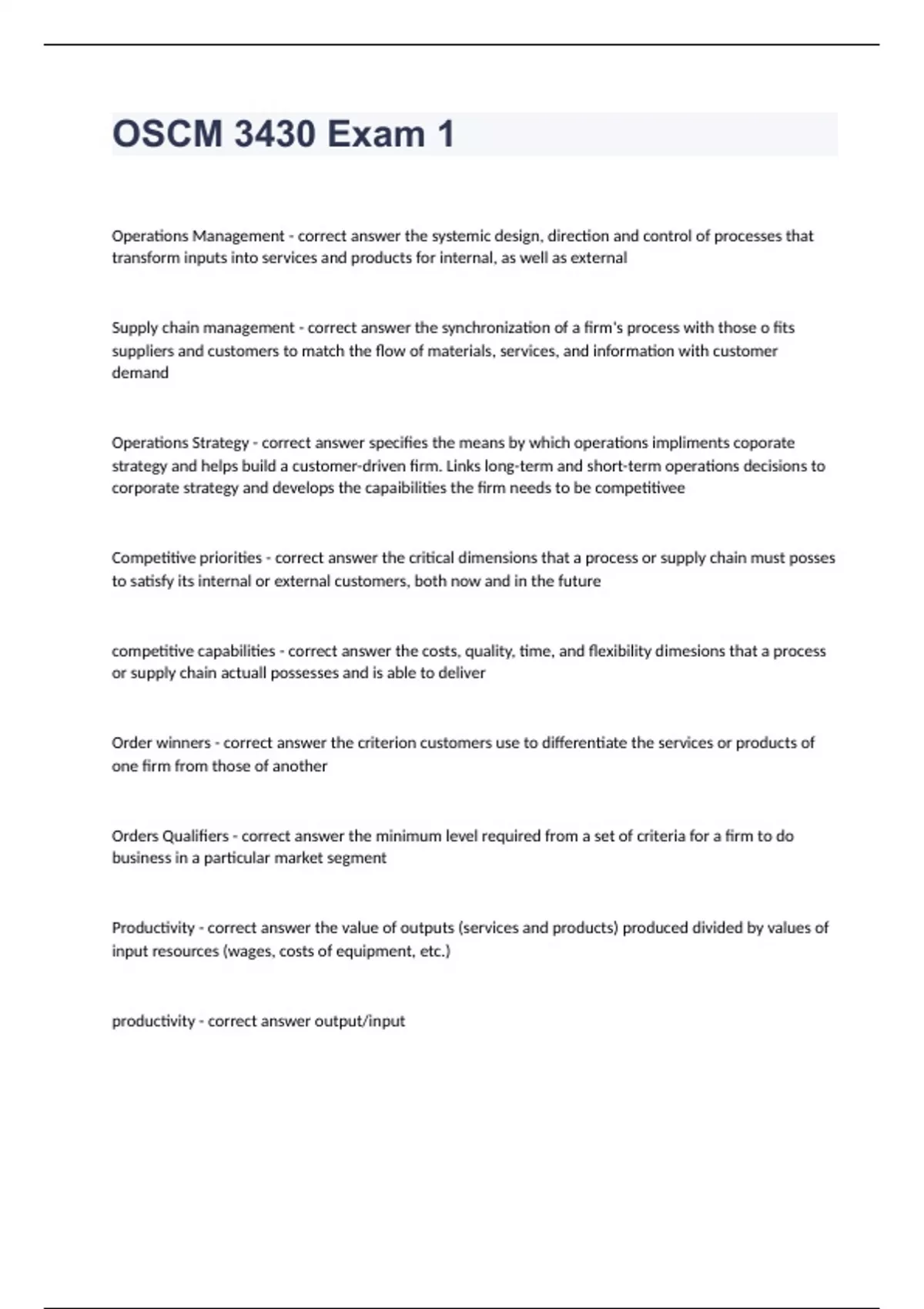 OSCM 3430 Exam 1

Operations Management - correct answer the systemic design, direction and control of processes that transform inputs into services and products for internal, as well as external

Supply chain management - correct answer the synchronization of a firm's process with those o fits suppliers and customers to match the flow of materials, services, and information with customer demand

Operations Strategy - correct answer specifies the means by which operations impliments coporate strategy and helps build a customer-driven firm. Links long-term and short-term operations decisions to corporate strategy and develops the capaibilities the firm needs to be competitivee

Competitive priorities - correct answer the critical dimensions that a process or supply chain must posses to satisfy its internal or external customers, both now and in the future

competitive capabilities - correct answer the costs, quality, time, and flexibility dimesions that a process or supply chain actuall possesses and is able to deliver

Order winners - correct answer the criterion customers use to differentiate the services or products of one firm from those of another

Orders Qualifiers - correct answer the minimum level required from a set of criteria for a firm to do business in a particular market segment

Productivity - correct answer the value of outputs (services and products) produced divided by values of input resources (wages, costs of equipment, etc.)

productivity - correct answer output/input